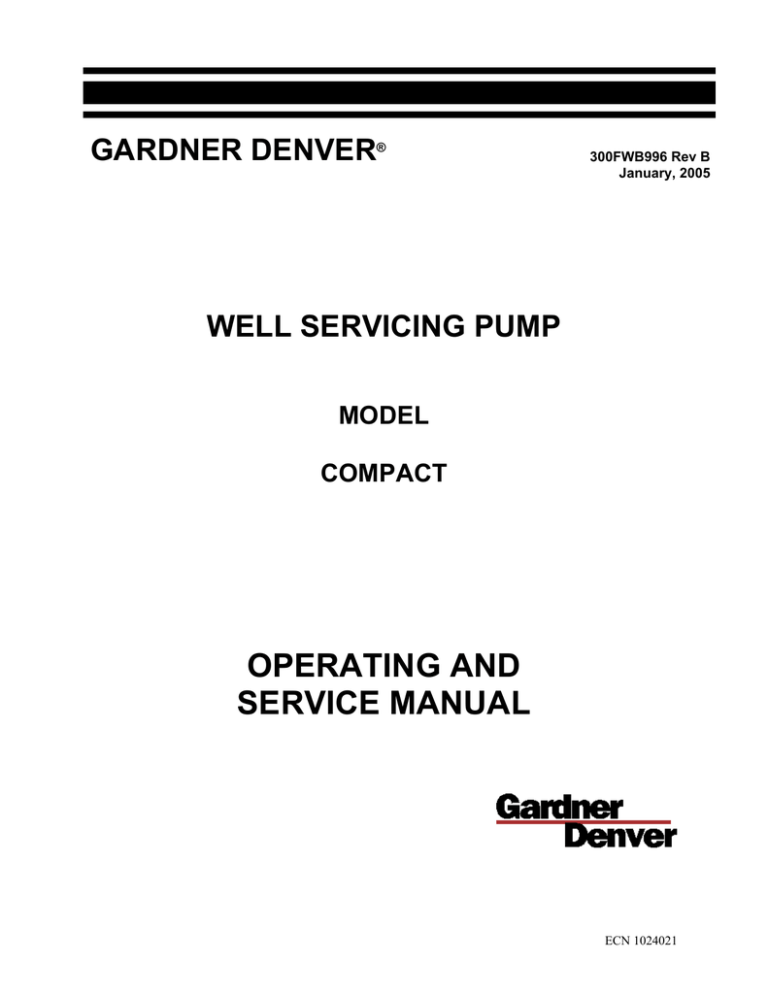 GARDNER DENVER®

300FWB996 Rev B
January, 2005

WELL SERVICING PUMP

MODEL

COMPACT

OPERATING AND
SERVICE MANUAL

Gardner
Denver

ECN 1024021